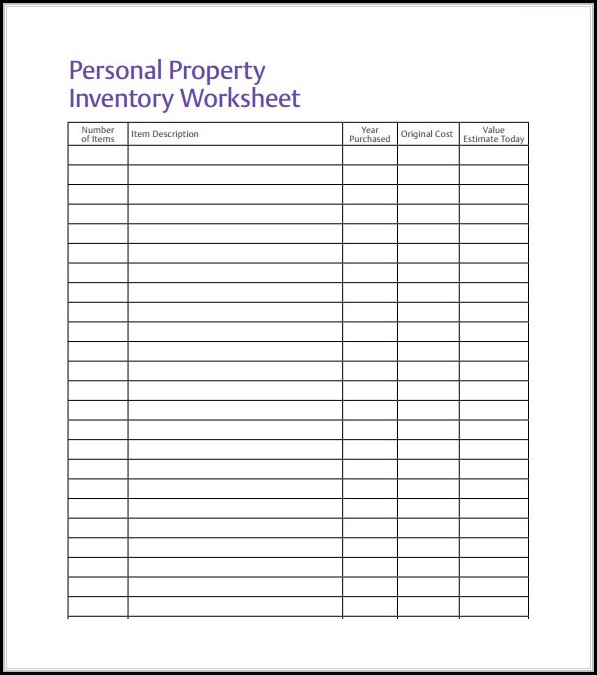 Personal Property
Inventory Worksheet

| Number of Items | Item Description | Year Purchased | Original Cost | Value Estimate Today |
|---|---|---|---|---|
| | | | | |
| | | | | |
| | | | | |
| | | | | |
| | | | | |
| | | | | |
| | | | | |
| | | | | |
| | | | | |
| | | | | |
| | | | | |
| | | | | |
| | | | | |
| | | | | |
| | | | | |
| | | | | |
| | | | | |
| | | | | |
| | | | | |
| | | | | |
| | | | | |
| | | | | |
| | | | | |
| | | | | |